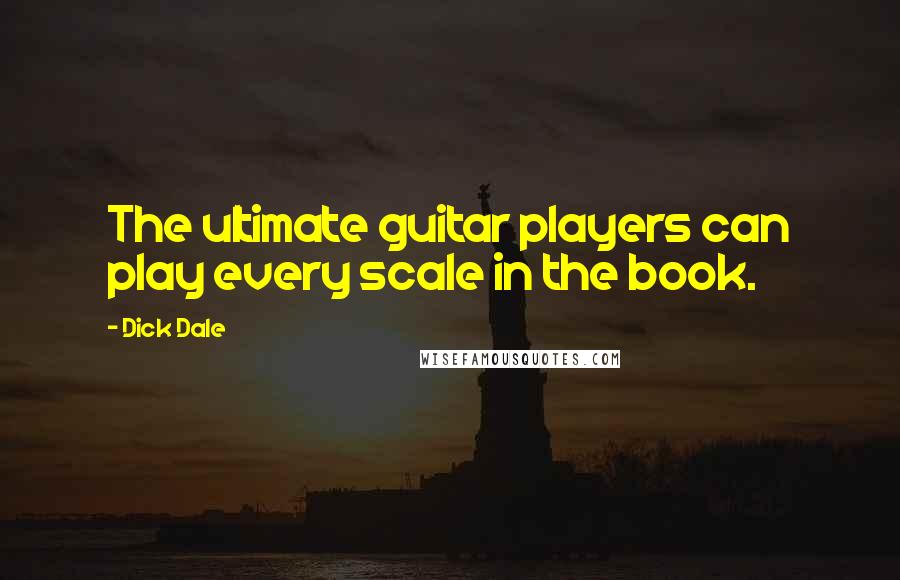 The ultimate guitar players can play every scale in the book.

- Dick Dale

WISEFAMOUSQUOTES.COM